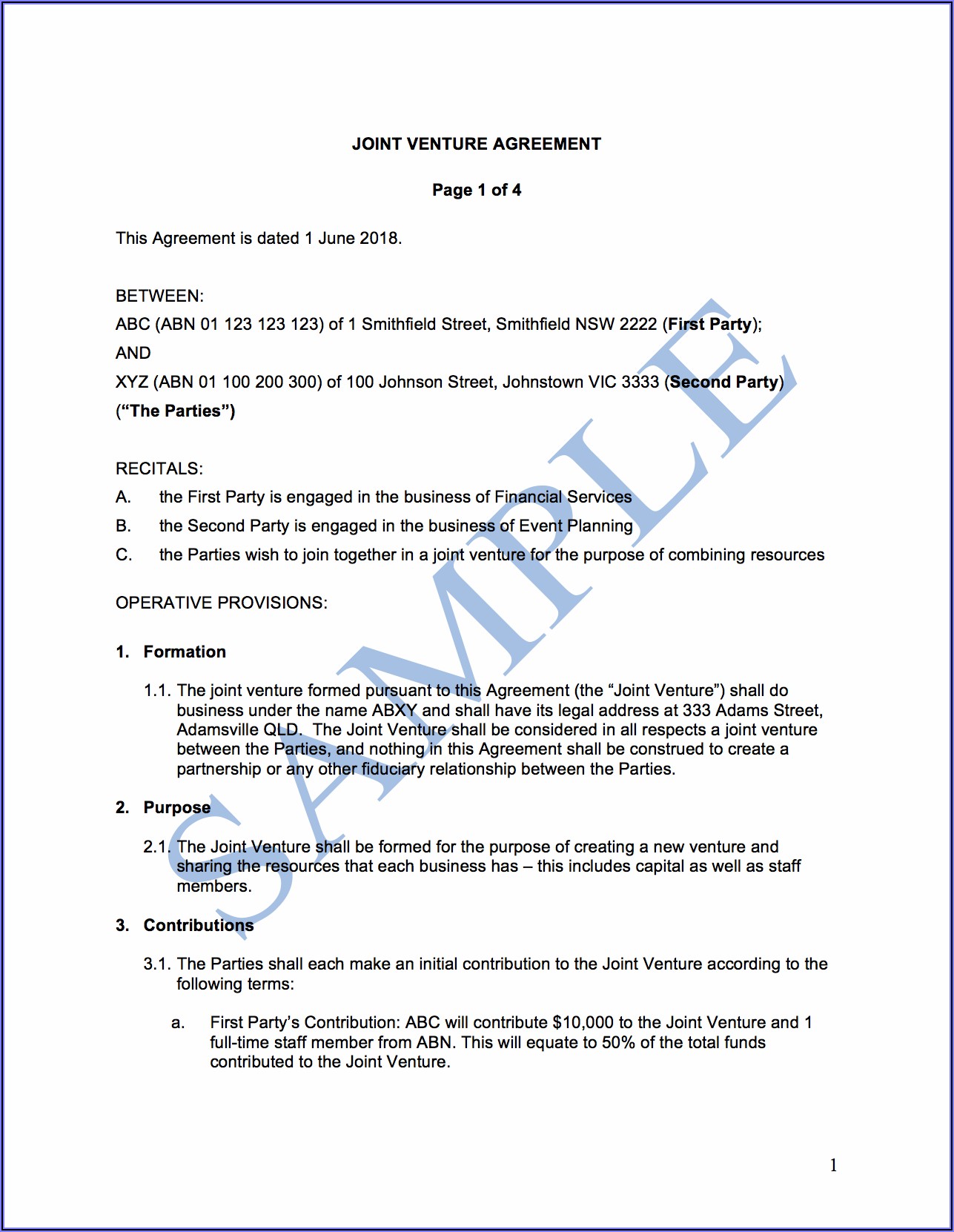 JOINT VENTURE AGREEMENT

Page 1 of 4

This Agreement is dated 1 June 2018.

BETWEEN:

ABC (ABN 01 123 123 123) of 1 Smithfield Street, Smithfield NSW 2222 (First Party);

AND

XYZ (ABN 01 100 200 300) of 100 Johnson Street, Johnstown VIC 3333 (Second Party)

("The Parties")

RECITALS:

A. the First Party is engaged in the business of Financial Services

B. the Second Party is engaged in the business of Event Planning

C. the Parties wish to join together in a joint venture for the purpose of combining resources

OPERATIVE PROVISIONS:

1. Formation

1.1. The joint venture formed pursuant to this Agreement (the "Joint Venture") shall do business under the name ABXY and shall have its legal address at 333 Adams Street, Adamsville QLD. The Joint Venture shall be considered in all respects a joint venture between the Parties, and nothing in this Agreement shall be construed to create a partnership or any other fiduciary relationship between the Parties.

2. Purpose

2.1. The Joint Venture shall be formed for the purpose of creating a new venture and sharing the resources that each business has – this includes capital as well as staff members.

3. Contributions

3.1. The Parties shall each make an initial contribution to the Joint Venture according to the following terms:

a. First Party's Contribution: ABC will contribute $10,000 to the Joint Venture and 1 full-time staff member from ABN. This will equate to 50% of the total funds contributed to the Joint Venture.

1

SAMPLE